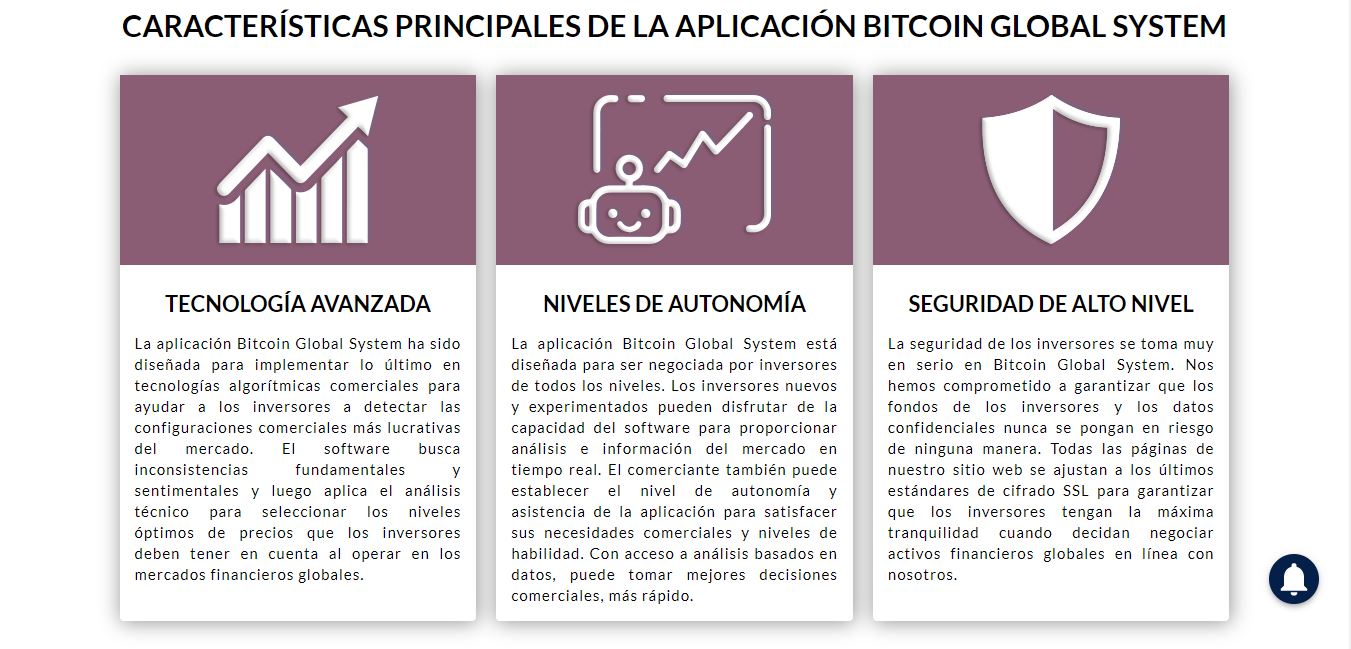 CARACTERÍSTICAS PRINCIPALES DE LA APLICACIÓN BITCOIN GLOBAL SYSTEM

TECNOLOGÍA AVANZADA

La aplicación Bitcoin Global System ha sido diseñada para implementar lo último en tecnologías algorítmicas comerciales para ayudar a los inversores a detectar las configuraciones comerciales más lucrativas del mercado. El software busca inconsistencias fundamentales y sentimentales y luego aplica el análisis técnico para seleccionar los niveles óptimos de precios que los inversores deben tener en cuenta al operar en los mercados financieros globales.

NIVELES DE AUTONOMÍA

La aplicación Bitcoin Global System está diseñada para ser negociada por inversores de todos los niveles. Los inversores nuevos y experimentados pueden disfrutar de la capacidad del software para proporcionar análisis e información del mercado en tiempo real. El comerciante también puede establecer el nivel de autonomía y asistencia de la aplicación para satisfacer sus necesidades comerciales y niveles de habilidad. Con acceso a análisis basados en datos, puede tomar mejores decisiones comerciales, más rápido.

SEGURIDAD DE ALTO NIVEL

La seguridad de los inversores se toma muy en serio en Bitcoin Global System. Nos hemos comprometido a garantizar que los fondos de los inversores y los datos confidenciales nunca se pongan en riesgo de ninguna manera. Todas las páginas de nuestro sitio web se ajustan a los últimos estándares de cifrado SSL para garantizar que los inversores tengan la máxima tranquilidad cuando decidan negociar activos financieros globales en línea con nosotros.